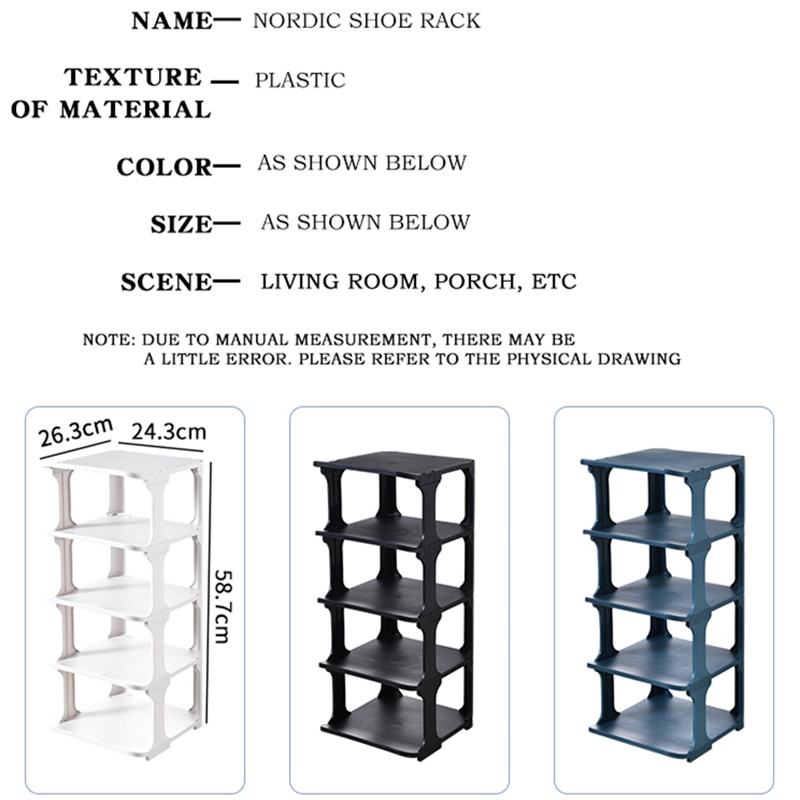 NAME— NORDIC SHOE RACK

TEXTURE OF MATERIAL — PLASTIC

COLOR— AS SHOWN BELOW

SIZE— AS SHOWN BELOW

SCENE— LIVING ROOM, PORCH, ETC

NOTE: DUE TO MANUAL MEASUREMENT, THERE MAY BE A LITTLE ERROR. PLEASE REFER TO THE PHYSICAL DRAWING

26.3cm
24.3cm
58.7cm